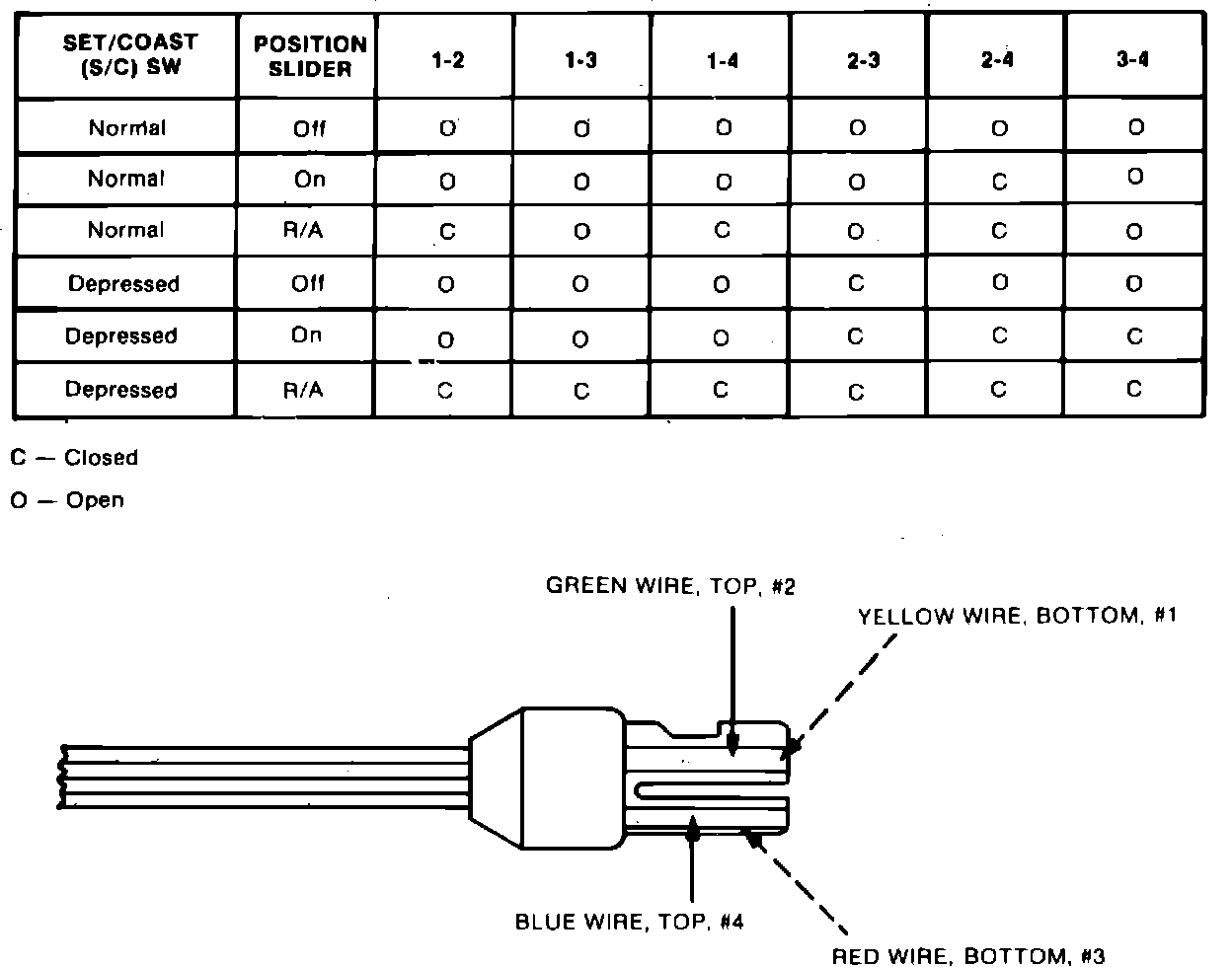 | SET/COAST (S/C) SW | POSITION SLIDER | 1-2 | 1-3 | 1-4 | 2-3 | 2-4 | 3-4 |
|---|---|---|---|---|---|---|---|
| Normal | Off | O | O | O | O | O | O |
| Normal | On | O | O | O | O | C | O |
| Normal | R/A | C | O | C | O | C | O |
| Depressed | Off | O | O | O | C | O | O |
| Depressed | On | O | O | O | C | C | C |
| Depressed | R/A | C | C | C | C | C | C |

C — Closed

O — Open

GREEN WIRE, TOP, #2

YELLOW WIRE, BOTTOM, #1

BLUE WIRE, TOP, #4

RED WIRE, BOTTOM, #3